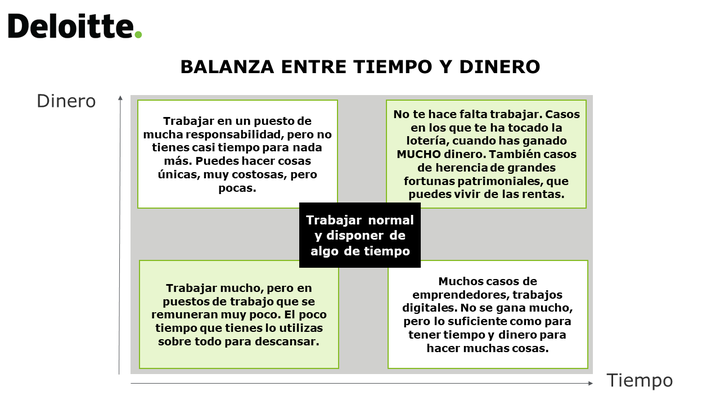 Deloitte.

BALANZA ENTRE TIEMPO Y DINERO

Dinero

Trabajar en un puesto de mucha responsabilidad, pero no tienes casi tiempo para nada más. Puedes hacer cosas únicas, muy costosas, pero pocas.

No te hace falta trabajar. Casos en los que te ha tocado la lotería, cuando has ganado MUCHO dinero. También casos de herencia de grandes fortunas patrimoniales, que puedes vivir de las rentas.

Trabajar normal y disponer de algo de tiempo

Trabajar mucho, pero en puestos de trabajo que se remuneran muy poco. El poco tiempo que tienes lo utilizas sobre todo para descansar.

Muchos casos de emprendedores, trabajos digitales. No se gana mucho, pero lo suficiente como para tener tiempo y dinero para hacer muchas cosas.

Tiempo